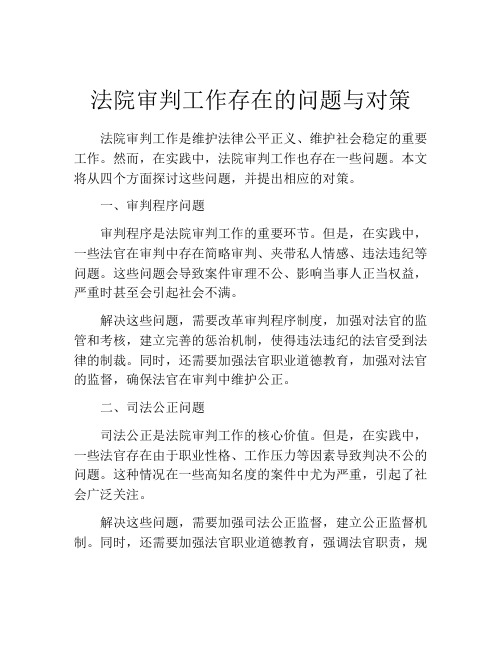 法院审判工作存在的问题与对策

法院审判工作是维护法律公平正义、维护社会稳定的重要工作。然而，在实践中，法院审判工作也存在一些问题。本文将从四个方面探讨这些问题，并提出相应的对策。

一、审判程序问题

审判程序是法院审判工作的重要环节。但是，在实践中，一些法官在审判中存在简略审判、夹带私人情感、违法违纪等问题。这些问题会导致案件审理不公、影响当事人正当权益，严重时甚至会引起社会不满。

解决这些问题，需要改革审判程序制度，加强对法官的监管和考核，建立完善的惩治机制，使得违法违纪的法官受到法律的制裁。同时，还需要加强法官职业道德教育，加强对法官的监督，确保法官在审判中维护公正。

二、司法公正问题

司法公正是法院审判工作的核心价值。但是，在实践中，一些法官存在由于职业性格、工作压力等因素导致判决不公的问题。这种情况在一些高知名度的案件中尤为严重，引起了社会广泛关注。

解决这些问题，需要加强司法公正监督，建立公正监督机制。同时，还需要加强法官职业道德教育，强调法官职责，规